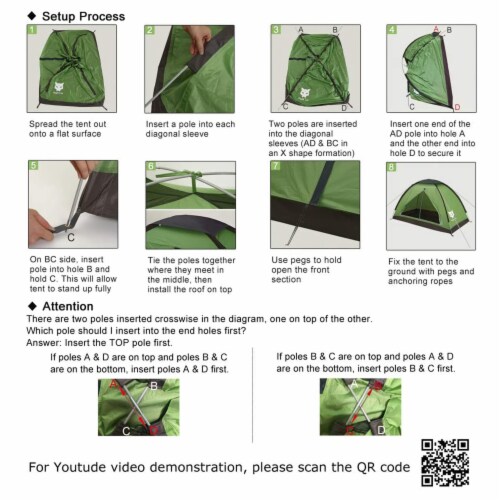 ◆ Setup Process

1

Spread the tent out onto a flat surface

2

Insert a pole into each diagonal sleeve

3
A B
C D

Two poles are inserted into the diagonal sleeves (AD & BC in an X shape formation)

4
A B
C D

Insert one end of the AD pole into hole A and the other end into hole D to secure it

5
C

On BC side, insert pole into hole B and hold C. This will allow tent to stand up fully

6

Tie the poles together where they meet in the middle, then install the roof on top

7

Use pegs to hold open the front section

8

Fix the tent to the ground with pegs and anchoring ropes

◆ Attention

There are two poles inserted crosswise in the diagram, one on top of the other. Which pole should I insert into the end holes first?
Answer: Insert the TOP pole first.

If poles A & D are on top and poles B & C are on the bottom, insert poles A & D first.

A B
C D

If poles B & C are on top and poles A & D are on the bottom, insert poles B & C first.

A B
C D

For Youtude video demonstration, please scan the QR code